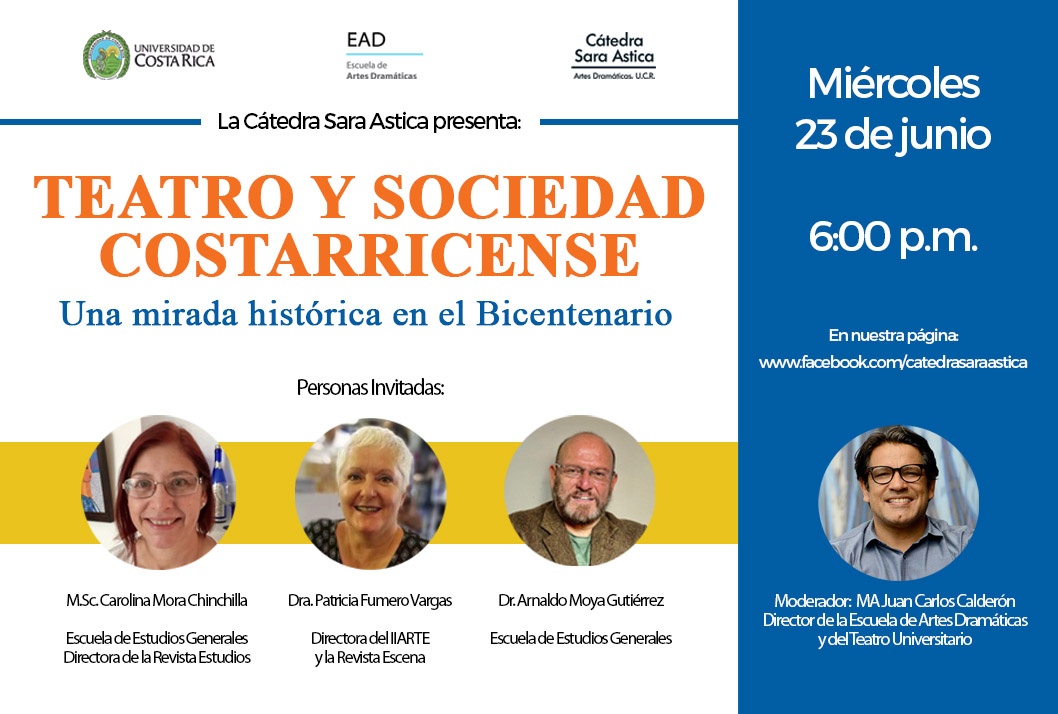 UNIVERSIDAD DE COSTA RICA

EAD
Escuela de Artes Dramáticas

Cátedra Sara Astica
Artes Dramáticas. U.C.R.

La Cátedra Sara Astica presenta:

TEATRO Y SOCIEDAD COSTARRICENSE
Una mirada histórica en el Bicentenario

Personas Invitadas:

M.Sc. Carolina Mora Chinchilla
Escuela de Estudios Generales
Directora de la Revista Estudios

Dra. Patricia Fumero Vargas
Directora del IIARTE
y la Revista Escena

Dr. Arnaldo Moya Gutiérrez
Escuela de Estudios Generales

Miércoles
23 de junio

6:00 p.m.

En nuestra página:
www.facebook.com/catedrasaraastica

Moderador: MA Juan Carlos Calderón
Director de la Escuela de Artes Dramáticas
y del Teatro Universitario